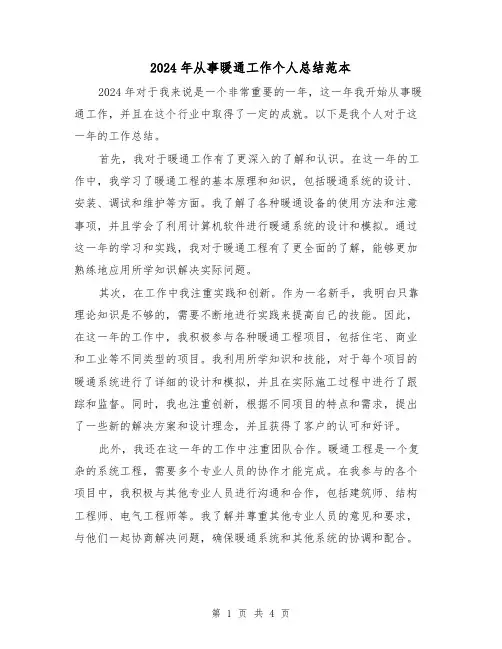 2024 年从事暖通工作个人总结范本

2024 年对于我来说是一个非常重要的一年，这一年我开始从事暖通工作，并且在这个行业中取得了一定的成就。以下是我个人对于这一年的工作总结。

首先，我对于暖通工作有了更深入的了解和认识。在这一年的工作中，我学习了暖通工程的基本原理和知识，包括暖通系统的设计、安装、调试和维护等方面。我了解了各种暖通设备的使用方法和注意事项，并且学会了利用计算机软件进行暖通系统的设计和模拟。通过这一年的学习和实践，我对于暖通工程有了更全面的了解，能够更加熟练地应用所学知识解决实际问题。

其次，在工作中我注重实践和创新。作为一名新手，我明白只靠理论知识是不够的，需要不断地进行实践来提高自己的技能。因此，在这一年的工作中，我积极参与各种暖通工程项目，包括住宅、商业和工业等不同类型的项目。我利用所学知识和技能，对于每个项目的暖通系统进行了详细的设计和模拟，并且在实际施工过程中进行了跟踪和监督。同时，我也注重创新，根据不同项目的特点和需求，提出了一些新的解决方案和设计理念，并且获得了客户的认可和好评。

此外，我还在这一年的工作中注重团队合作。暖通工程是一个复杂的系统工程，需要多个专业人员的协作才能完成。在我参与的各个项目中，我积极与其他专业人员进行沟通和合作，包括建筑师、结构工程师、电气工程师等。我了解并尊重其他专业人员的意见和要求，与他们一起协商解决问题，确保暖通系统和其他系统的协调和配合。

第 1 页 共 4 页